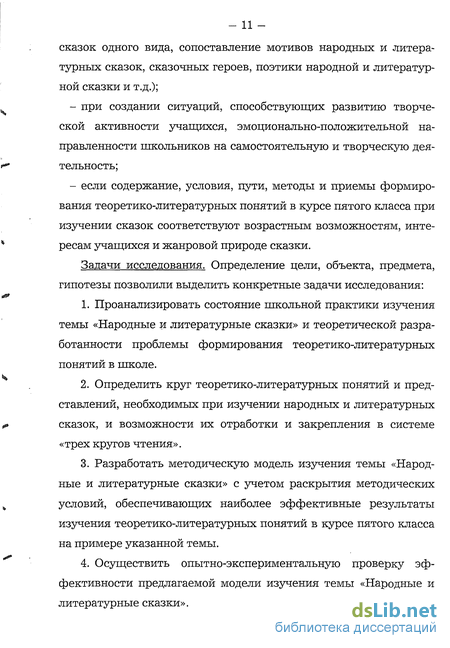 – 11 –

сказок одного вида, сопоставление мотивов народных и литературных сказок, сказочных героев, поэтики народной и литературной сказки и т.д.);

– при создании ситуаций, способствующих развитию творческой активности учащихся, эмоционально-положительной направленности школьников на самостоятельную и творческую деятельность;

– если содержание, условия, пути, методы и приемы формирования теоретико-литературных понятий в курсе пятого класса при изучении сказок соответствуют возрастным возможностям, интересам учащихся и жанровой природе сказки.

Задачи исследования. Определение цели, объекта, предмета, гипотезы позволили выделить конкретные задачи исследования:

1. Проанализировать состояние школьной практики изучения темы «Народные и литературные сказки» и теоретической разработанности проблемы формирования теоретико-литературных понятий в школе.

2. Определить круг теоретико-литературных понятий и представлений, необходимых при изучении народных и литературных сказок, и возможности их отработки и закрепления в системе «трех кругов чтения».

3. Разработать методическую модель изучения темы «Народные и литературные сказки» с учетом раскрытия методических условий, обеспечивающих наиболее эффективные результаты изучения теоретико-литературных понятий в курсе пятого класса на примере указанной темы.

4. Осуществить опытно-экспериментальную проверку эффективности предлагаемой модели изучения темы «Народные и литературные сказки».

dsLib.net
библиотека диссертаций